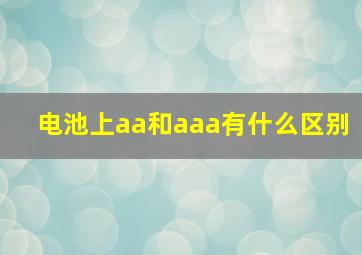 电池上aa和aaa有什么区别